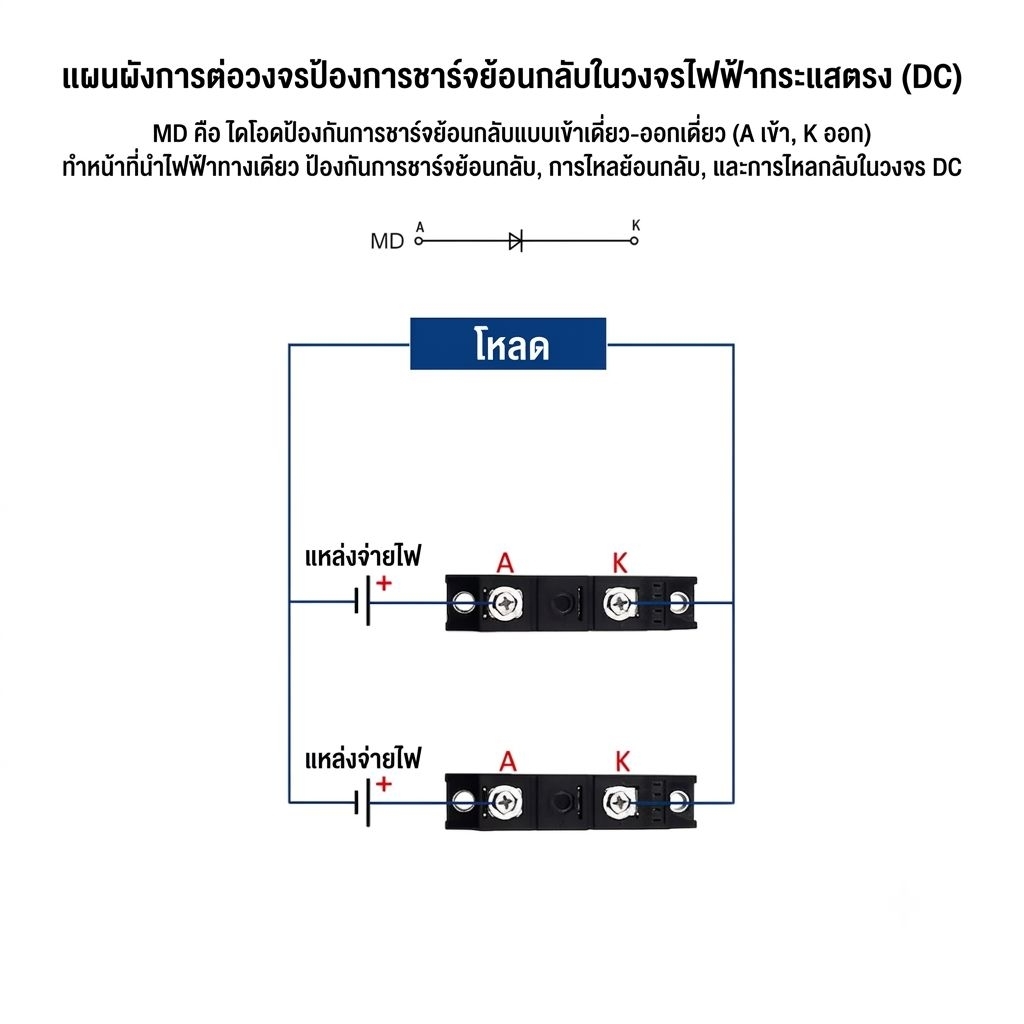 แผนผังการต่อวงจรป้องการชาร์จย้อนกลับในวงจรไฟฟ้ากระแสตรง (DC)

MD คือ ไดโอดป้องกันการชาร์จย้อนกลับแบบเข้าเดี่ยว-ออกเดี่ยว (A เข้า, K ออก)
ทำหน้าที่นำไฟฟ้าทางเดียว ป้องกันการชาร์จย้อนกลับ, การไหลย้อนกลับ, และการไหลกลับในวงจร DC

MD A K

โหลด

แหล่งจ่ายไฟ
+
A
K

แหล่งจ่ายไฟ
+
A
K